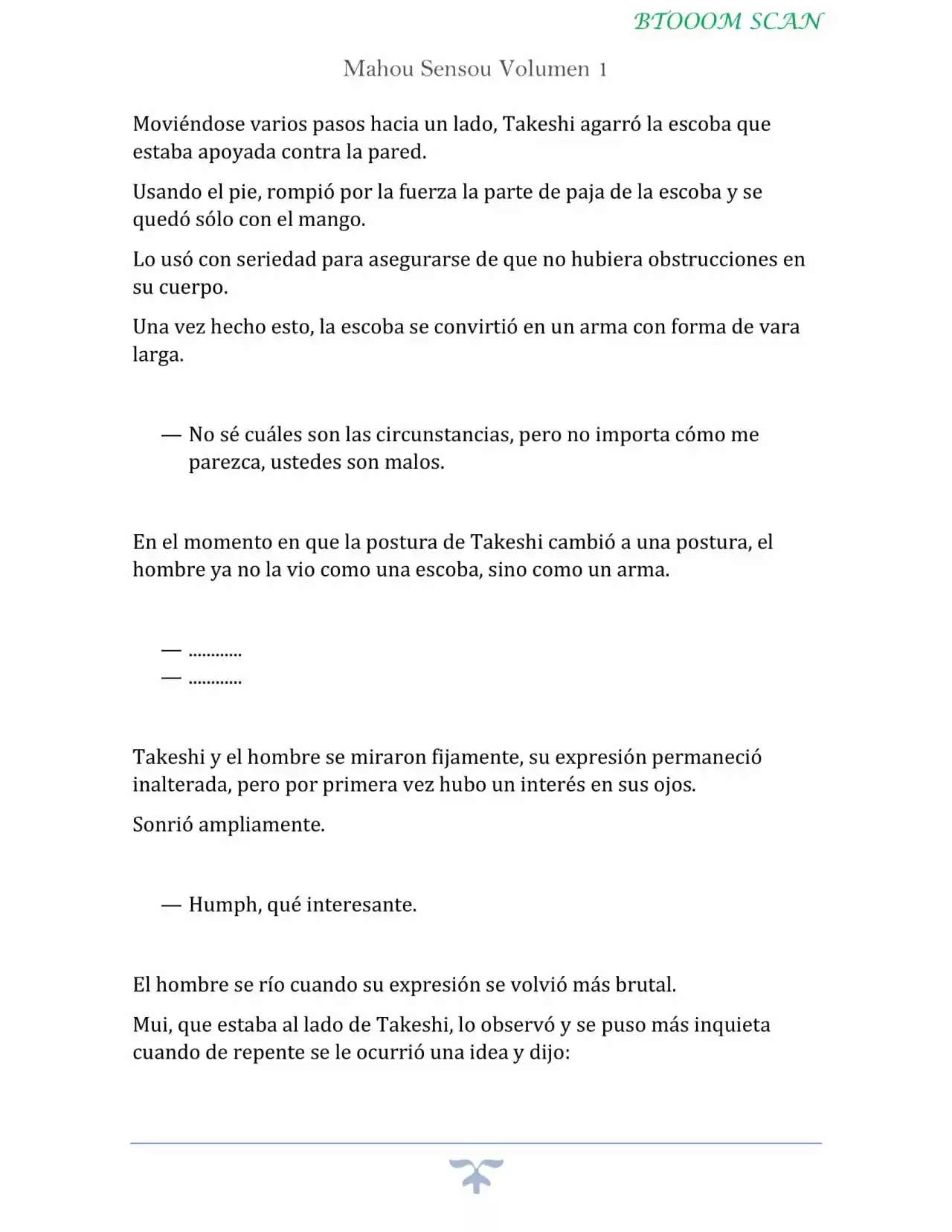 BTOOOM SCAN

Mahou Sensou Volumen 1

Moviéndose varios pasos hacia un lado, Takeshi agarró la escoba que estaba apoyada contra la pared.

Usando el pie, rompió por la fuerza la parte de paja de la escoba y se quedó sólo con el mango.

Lo usó con seriedad para asegurarse de que no hubiera obstrucciones en su cuerpo.

Una vez hecho esto, la escoba se convirtió en un arma con forma de vara larga.

— No sé cuáles son las circunstancias, pero no importa cómo me parezca, ustedes son malos.

En el momento en que la postura de Takeshi cambió a una postura, el hombre ya no la vio como una escoba, sino como un arma.

— …………
— …………

Takeshi y el hombre se miraron fijamente, su expresión permaneció inalterada, pero por primera vez hubo un interés en sus ojos.

Sonrió ampliamente.

— Humph, qué interesante.

El hombre se río cuando su expresión se volvió más brutal.

Mui, que estaba al lado de Takeshi, lo observó y se puso más inquieta cuando de repente se le ocurrió una idea y dijo: